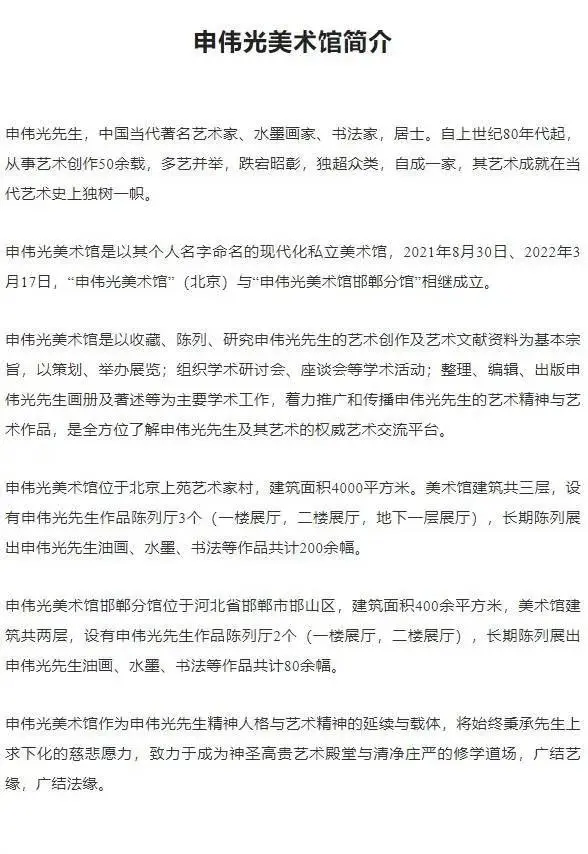 申伟光美术馆简介

申伟光先生，中国当代著名艺术家、水墨画家、书法家，居士。自上世纪80年代起，从事艺术创作50余载，多艺并举，跌宕昭彰，独超众类，自成一家，其艺术成就在当代艺术史上独树一帜。

申伟光美术馆是以其个人名字命名的现代化私立美术馆，2021年8月30日、2022年3月17日，“申伟光美术馆”（北京）与“申伟光美术馆邯郸分馆”相继成立。

申伟光美术馆是以收藏、陈列、研究申伟光先生的艺术创作及艺术文献资料为基本宗旨，以策划、举办展览；组织学术研讨会、座谈会等学术活动；整理、编辑、出版申伟光先生画册及著述等为主要学术工作，着力推广和传播申伟光先生的艺术精神与艺术作品，是全方位了解申伟光先生及其艺术的权威艺术交流平台。

申伟光美术馆位于北京上苑艺术家村，建筑面积4000平方米。美术馆建筑共三层，设有申伟光先生作品陈列厅3个（一楼展厅，二楼展厅，地下一层展厅），长期陈列展出申伟光先生油画、水墨、书法等作品共计200余幅。

申伟光美术馆邯郸分馆位于河北省邯郸市邯山区，建筑面积400余平方米，美术馆建筑共两层，设有申伟光先生作品陈列厅2个（一楼展厅，二楼展厅），长期陈列展出申伟光先生油画、水墨、书法等作品共计80余幅。

申伟光美术馆作为申伟光先生精神人格与艺术精神的延续与载体，将始终秉承先生上求下化的慈悲愿力，致力于成为神圣高贵艺术殿堂与清净庄严的修学道场，广结艺缘，广结法缘。